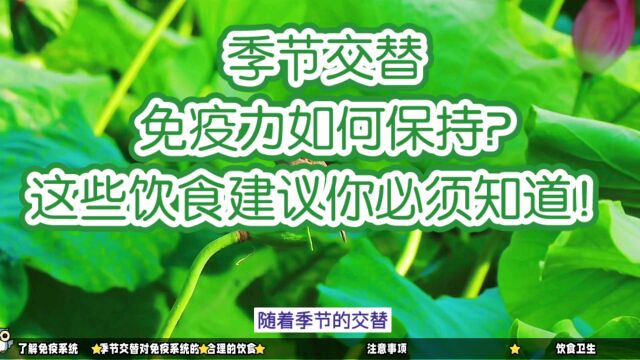 季节交替
免疫力如何保持?
这些饮食建议你必须知道!

随着季节的交替

了解免疫系统 ★季节交替对免疫系统的★合理的饮食★ 注意事项 ★ 饮食卫生